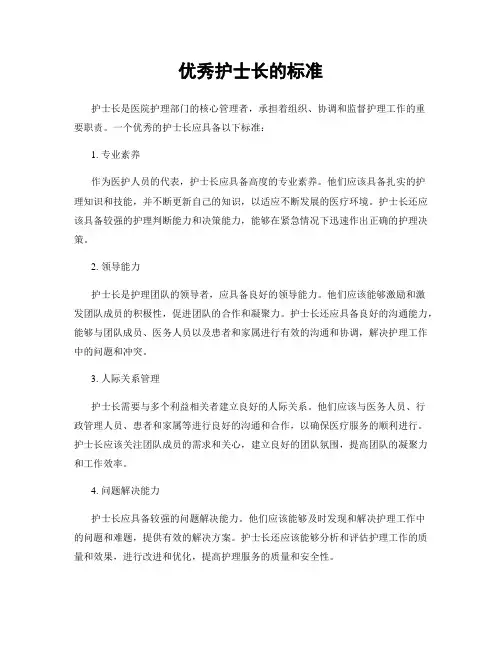 优秀护士长的标准

护士长是医院护理部门的核心管理者，承担着组织、协调和监督护理工作的重要职责。一个优秀的护士长应具备以下标准：

1. 专业素养

作为医护人员的代表，护士长应具备高度的专业素养。他们应该具备扎实的护理知识和技能，并不断更新自己的知识，以适应不断发展的医疗环境。护士长还应该具备较强的护理判断能力和决策能力，能够在紧急情况下迅速作出正确的护理决策。

2. 领导能力

护士长是护理团队的领导者，应具备良好的领导能力。他们应该能够激励和激发团队成员的积极性，促进团队的合作和凝聚力。护士长还应具备良好的沟通能力，能够与团队成员、医务人员以及患者和家属进行有效的沟通和协调，解决护理工作中的问题和冲突。

3. 人际关系管理

护士长需要与多个利益相关者建立良好的人际关系。他们应该与医务人员、行政管理人员、患者和家属等进行良好的沟通和合作，以确保医疗服务的顺利进行。护士长应该关注团队成员的需求和关心，建立良好的团队氛围，提高团队的凝聚力和工作效率。

4. 问题解决能力

护士长应具备较强的问题解决能力。他们应该能够及时发现和解决护理工作中的问题和难题，提供有效的解决方案。护士长还应该能够分析和评估护理工作的质量和效果，进行改进和优化，提高护理服务的质量和安全性。